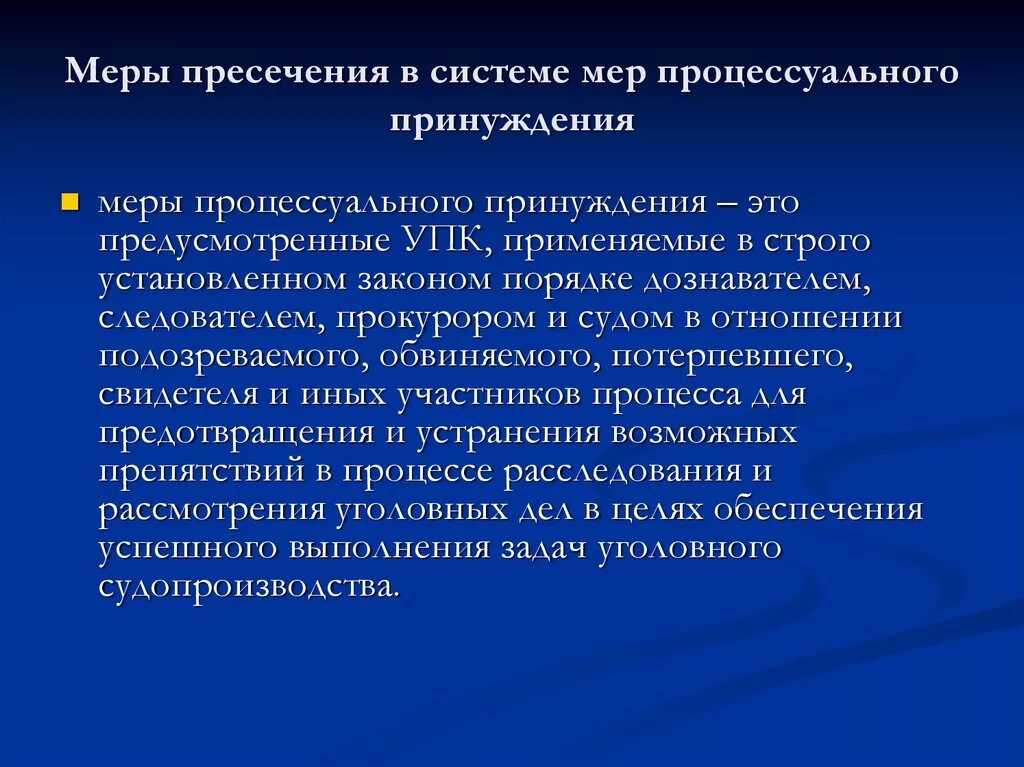 Меры пресечения в системе мер процессуального принуждения

меры процессуального принуждения – это предусмотренные УПК, применяемые в строго установленном законом порядке дознавателем, следователем, прокурором и судом в отношении подозреваемого, обвиняемого, потерпевшего, свидетеля и иных участников процесса для предотвращения и устранения возможных препятствий в процессе расследования и рассмотрения уголовных дел в целях обеспечения успешного выполнения задач уголовного судопроизводства.